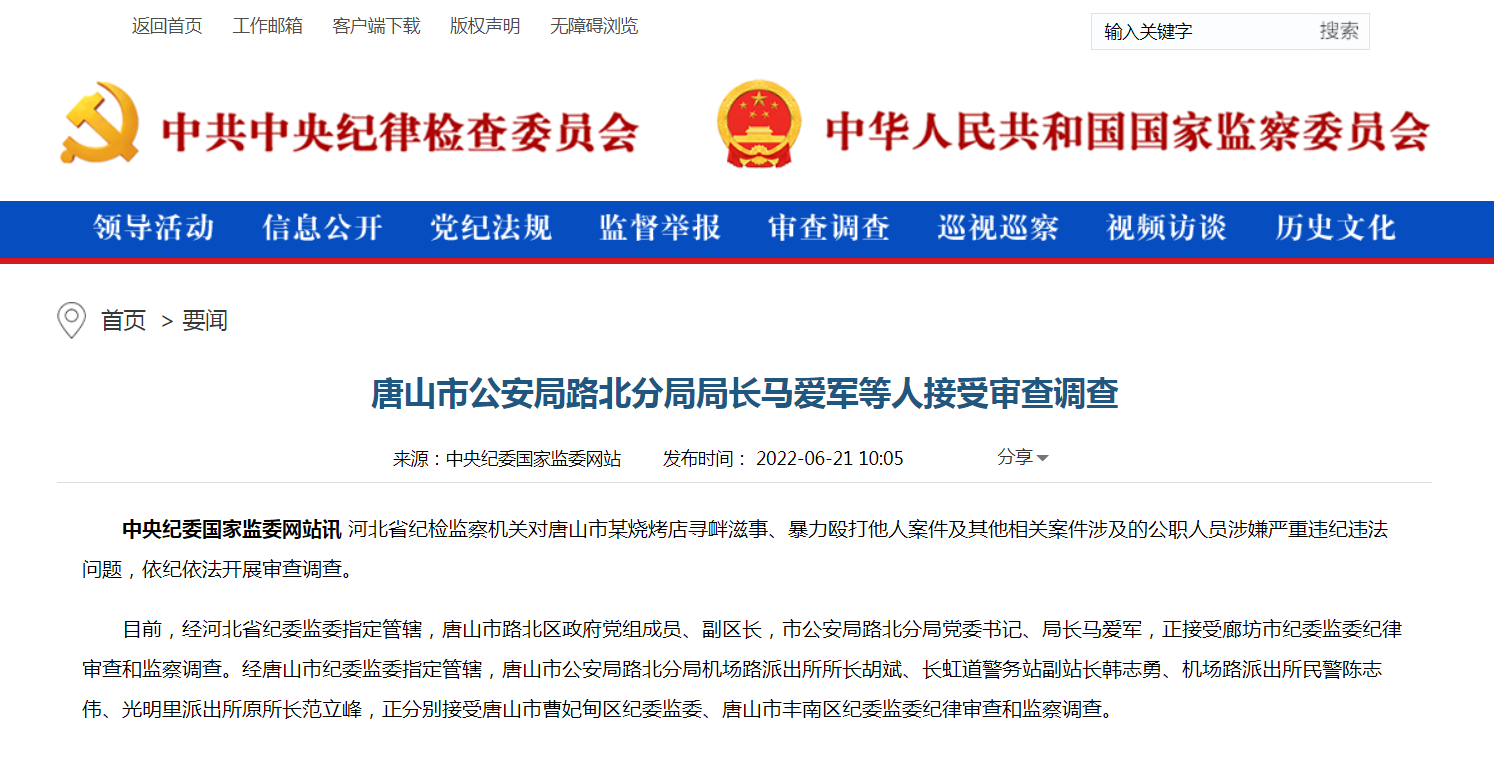 返回首页 工作邮箱 客户端下载 版权声明 无障碍浏览

输入关键字 搜索

中共中央纪律检查委员会 中华人民共和国国家监察委员会

领导活动 信息公开 党纪法规 监督举报 审查调查 巡视巡察 视频访谈 历史文化

首页 > 要闻

唐山市公安局路北分局局长马爱军等人接受审查调查

来源：中央纪委国家监委网站 发布时间： 2022-06-21 10:05 分享

中央纪委国家监委网站讯 河北省纪检监察机关对唐山市某烧烤店寻衅滋事、暴力殴打他人案件及其他相关案件涉及的公职人员涉嫌严重违纪违法问题，依纪依法开展审查调查。

目前，经河北省纪委监委指定管辖，唐山市路北区政府党组成员、副区长，市公安局路北分局党委书记、局长马爱军，正接受廊坊市纪委监委纪律审查和监察调查。经唐山市纪委监委指定管辖，唐山市公安局路北分局机场路派出所所长胡斌、长虹道警务站副站长韩志勇、机场路派出所民警陈志伟、光明里派出所原所长范立峰，正分别接受唐山市曹妃甸区纪委监委、唐山市丰南区纪委监委纪律审查和监察调查。